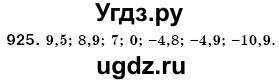 Угдз.ру

925. 9,5; 8,9; 7; 0; −4,8; −4,9; −10,9.

ugdz.ru